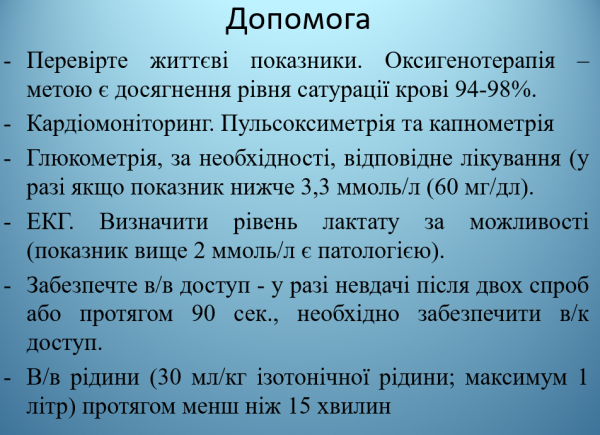 Допомога

- Перевірте життєві показники. Оксигенотерапія – метою є досягнення рівня сатурації крові 94-98%.
- Кардіомоніторинг. Пульсоксиметрія та капнометрія
- Глюкометрія, за необхідності, відповідне лікування (у разі якщо показник нижче 3,3 ммоль/л (60 мг/дл).
- ЕКГ. Визначити рівень лактату за можливості (показник вище 2 ммоль/л є патологією).
- Забезпечте в/в доступ - у разі невдачі після двох спроб або протягом 90 сек., необхідно забезпечити в/к доступ.
- В/в рідини (30 мл/кг ізотонічної рідини; максимум 1 літр) протягом менш ніж 15 хвилин